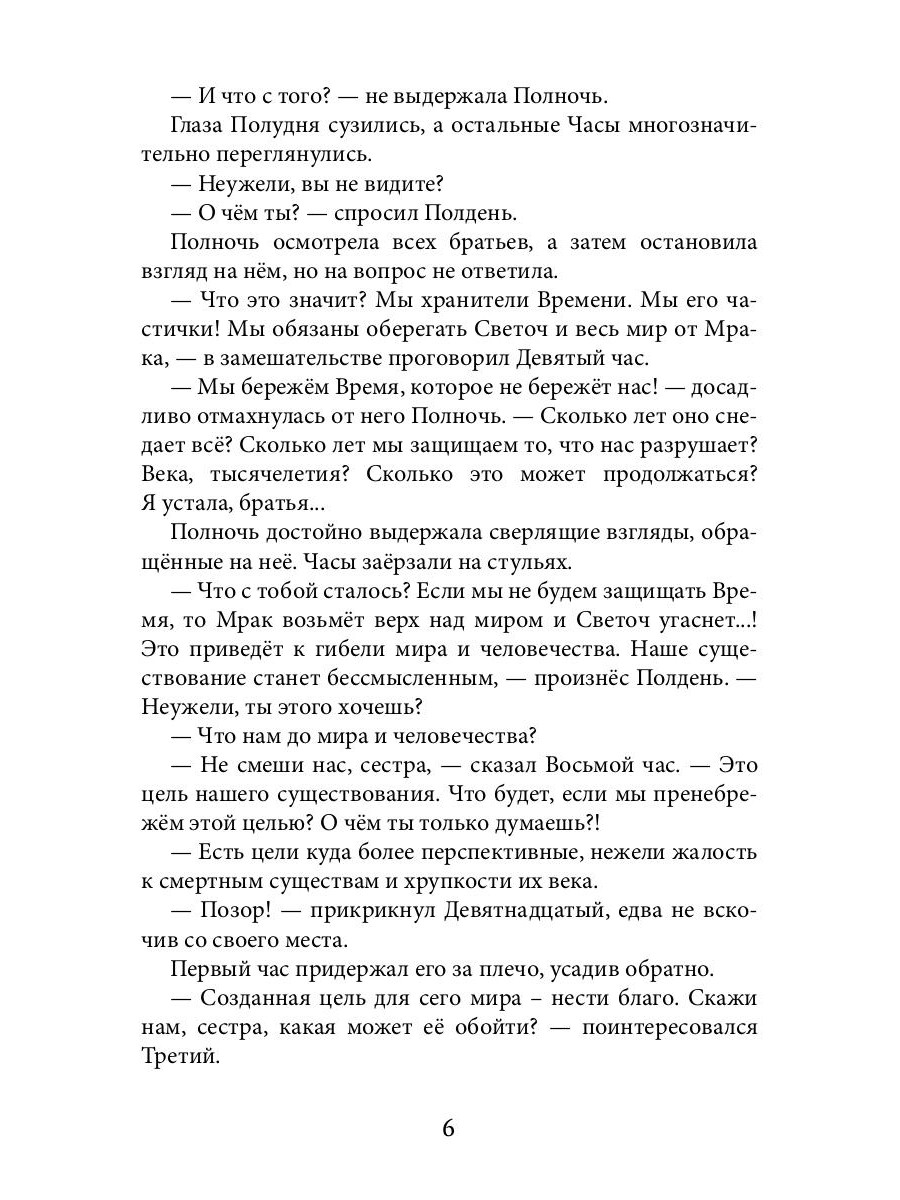 — И что с того? — не выдержала Полночь.

Глаза Полудня сузились, а остальные Часы многозначительно переглянулись.

— Неужели, вы не видите?

— О чём ты? — спросил Полдень.

Полночь осмотрела всех братьев, а затем остановила взгляд на нём, но на вопрос не ответила.

— Что это значит? Мы хранители Времени. Мы его частички! Мы обязаны оберегать Светоч и весь мир от Мрака, — в замешательстве проговорил Девятый час.

— Мы бережём Время, которое не бережёт нас! — досадливо отмахнулась от него Полночь. — Сколько лет оно снедает всё? Сколько лет мы защищаем то, что нас разрушает? Века, тысячелетия? Сколько это может продолжаться? Я устала, братья...

Полночь достойно выдержала сверлящие взгляды, обращённые на неё. Часы заёрзали на стульях.

— Что с тобой сталось? Если мы не будем защищать Время, то Мрак возьмёт верх над миром и Светоч угаснет...! Это приведёт к гибели мира и человечества. Наше существование станет бессмысленным, — произнёс Полдень. — Неужели, ты этого хочешь?

— Что нам до мира и человечества?

— Не смеши нас, сестра, — сказал Восьмой час. — Это цель нашего существования. Что будет, если мы пренебрежём этой целью? О чём ты только думаешь?!

— Есть цели куда более перспективные, нежели жалость к смертным существам и хрупкости их века.

— Позор! — прикрикнул Девятнадцатый, едва не вскочив со своего места.

Первый час придержал его за плечо, усадив обратно.

— Созданная цель для сего мира – нести благо. Скажи нам, сестра, какая может её обойти? — поинтересовался Третий.

6